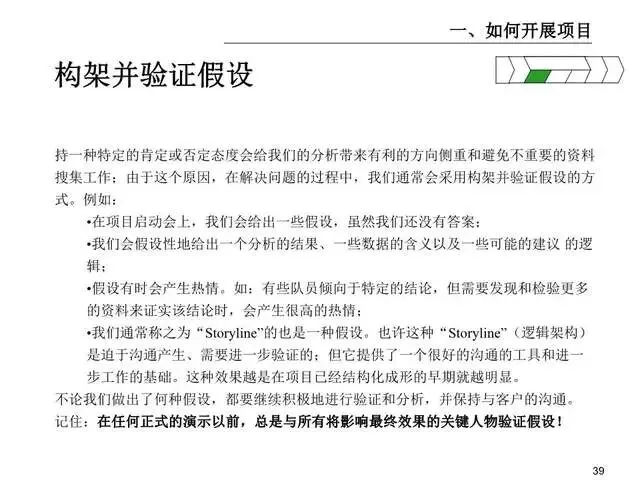 一、如何开展项目

构架并验证假设

持一种特定的肯定或否定态度会给我们的分析带来有利的方向侧重和避免不重要的资料搜集工作；由于这个原因，在解决问题的过程中，我们通常会采用构架并验证假设的方式。例如：

•在项目启动会上，我们会给出一些假设，虽然我们还没有答案；

•我们会假设性地给出一个分析的结果、一些数据的含义以及一些可能的建议 的逻辑；

•假设有时会产生热情。如：有些队员倾向于特定的结论，但需要发现和检验更多的资料来证实该结论时，会产生很高的热情；

•我们通常称之为“Storyline”的也是一种假设。也许这种“Storyline”（逻辑架构）是迫于沟通产生、需要进一步验证的；但它提供了一个很好的沟通的工具和进一步工作的基础。这种效果越是在项目已经结构化成形的早期就越明显。

不论我们做出了何种假设，都要继续积极地进行验证和分析，并保持与客户的沟通。

记住：在任何正式的演示以前，总是与所有将影响最终效果的关键人物验证假设！

39